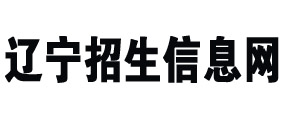 辽宁招生信息网